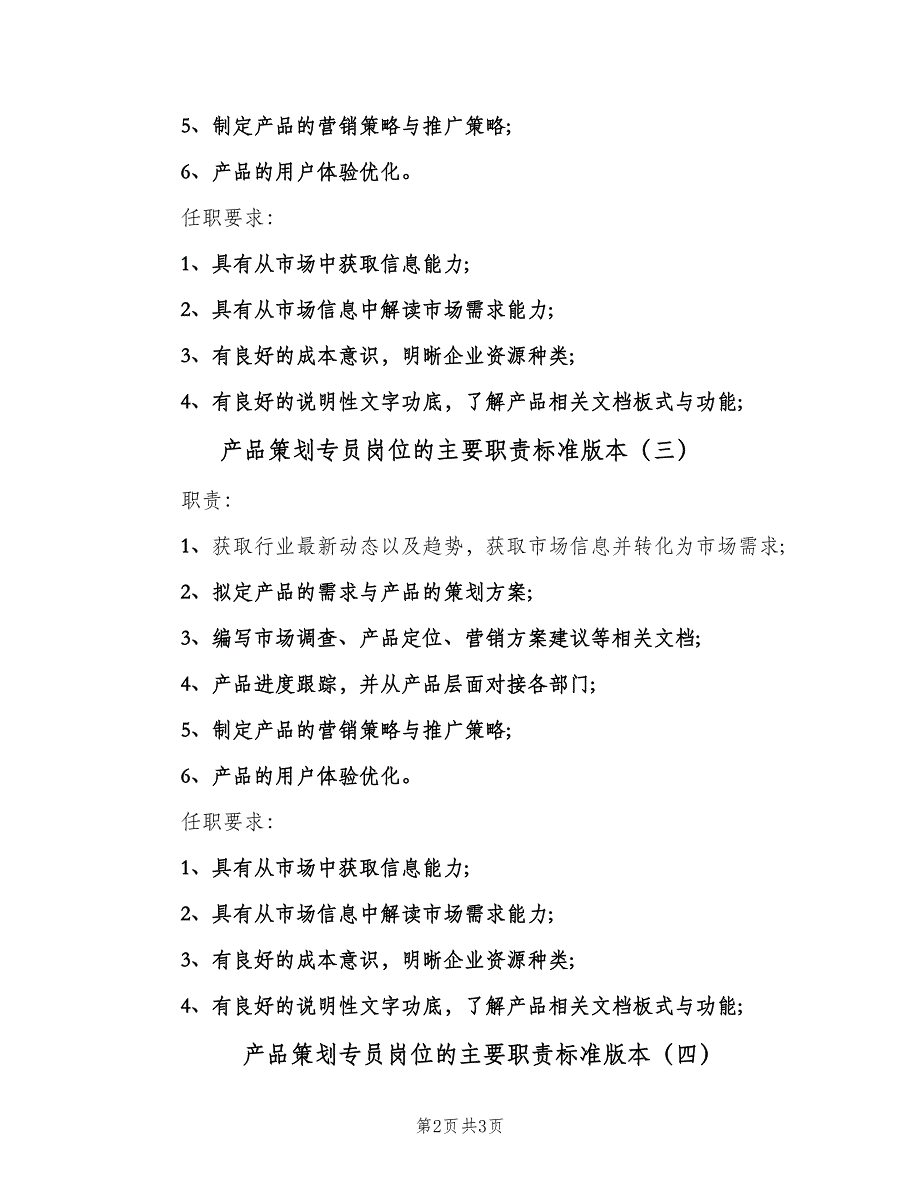 5、制定产品的营销策略与推广策略;

6、产品的用户体验优化。

任职要求:

1、具有从市场中获取信息能力;

2、具有从市场信息中解读市场需求能力;

3、有良好的成本意识，明晰企业资源种类;

4、有良好的说明性文字功底，了解产品相关文档板式与功能;

产品策划专员岗位的主要职责标准版本（三）

职责:

1、获取行业最新动态以及趋势，获取市场信息并转化为市场需求;

2、拟定产品的需求与产品的策划方案;

3、编写市场调查、产品定位、营销方案建议等相关文档;

4、产品进度跟踪，并从产品层面对接各部门;

5、制定产品的营销策略与推广策略;

6、产品的用户体验优化。

任职要求:

1、具有从市场中获取信息能力;

2、具有从市场信息中解读市场需求能力;

3、有良好的成本意识，明晰企业资源种类;

4、有良好的说明性文字功底，了解产品相关文档板式与功能;

产品策划专员岗位的主要职责标准版本（四）

第2页 共3页